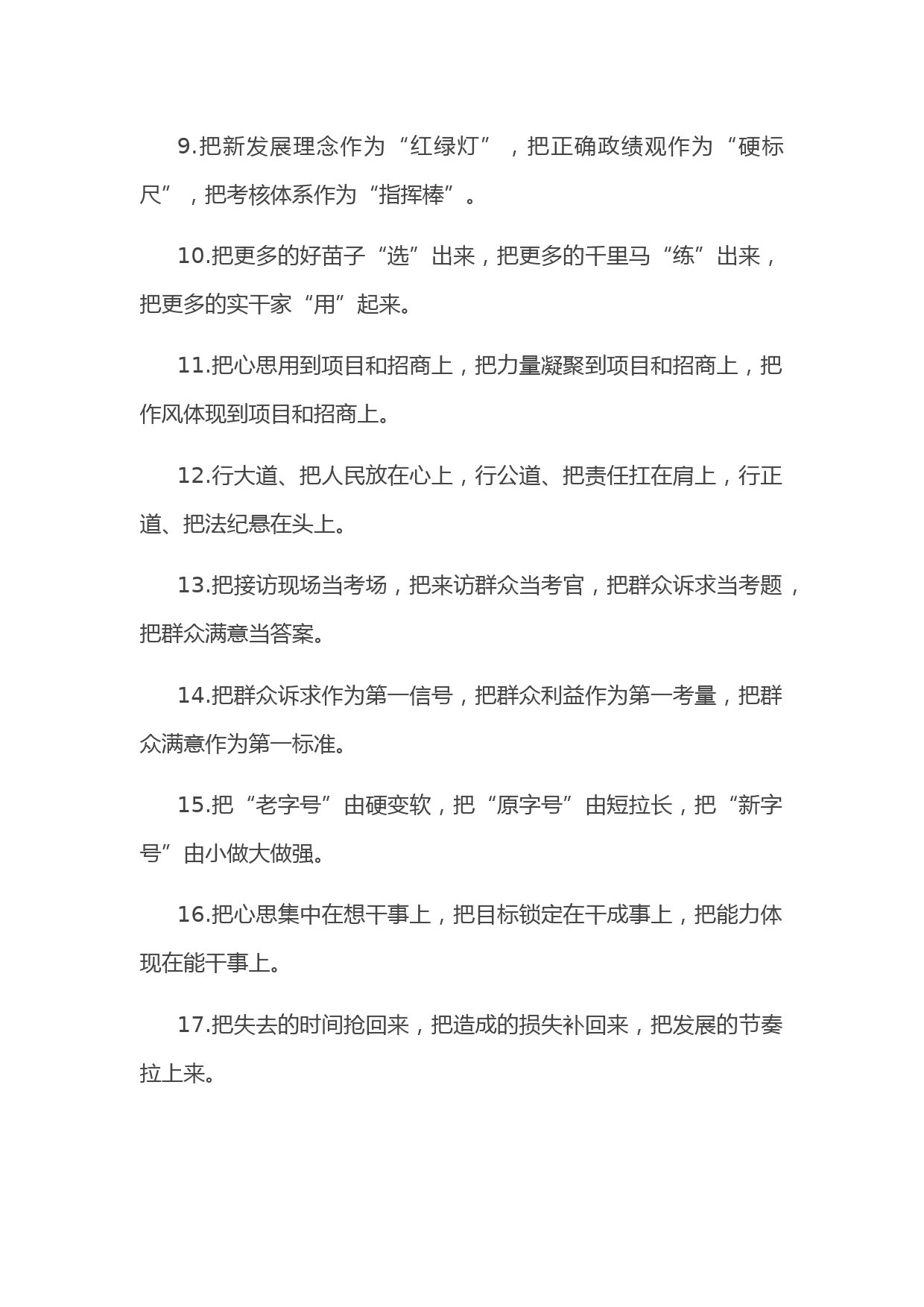 9.把新发展理念作为“红绿灯”，把正确政绩观作为“硬标尺”，把考核体系作为“指挥棒”。

10.把更多的好苗子“选”出来，把更多的千里马“练”出来，把更多的实干家“用”起来。

11.把心思用到项目和招商上，把力量凝聚到项目和招商上，把作风体现到项目和招商上。

12.行大道、把人民放在心上，行公道、把责任扛在肩上，行正道、把法纪悬在头上。

13.把接访现场当考场，把来访群众当考官，把群众诉求当考题，把群众满意当答案。

14.把群众诉求作为第一信号，把群众利益作为第一考量，把群众满意作为第一标准。

15.把“老字号”由硬变软，把“原字号”由短拉长，把“新字号”由小做大做强。

16.把心思集中在想干事上，把目标锁定在干成事上，把能力体现在能干事上。

17.把失去的时间抢回来，把造成的损失补回来，把发展的节奏拉上来。